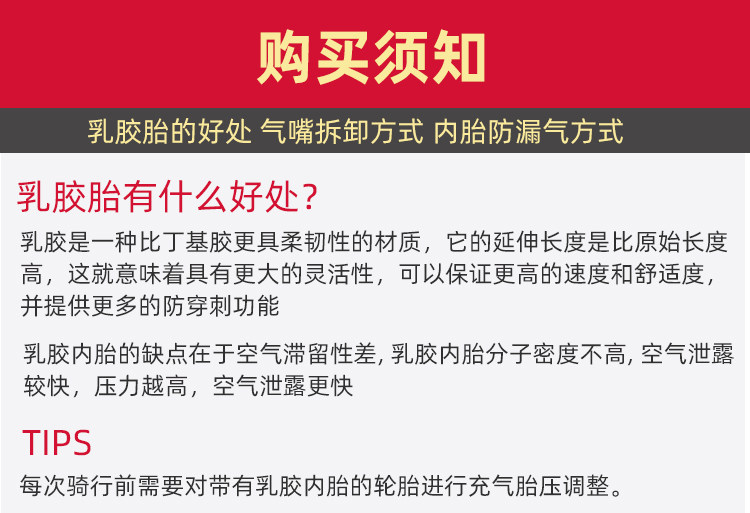 购买须知

乳胶胎的好处 气嘴拆卸方式 内胎防漏气方式

乳胶胎有什么好处?

乳胶是一种比丁基胶更具柔韧性的材质，它的延伸长度是比原始长度高，这就意味着具有更大的灵活性，可以保证更高的速度和舒适度，并提供更多的防穿刺功能

乳胶内胎的缺点在于空气滞留性差,乳胶内胎分子密度不高,空气泄露较快，压力越高，空气泄露更快

TIPS

每次骑行前需要对带有乳胶内胎的轮胎进行充气胎压调整。